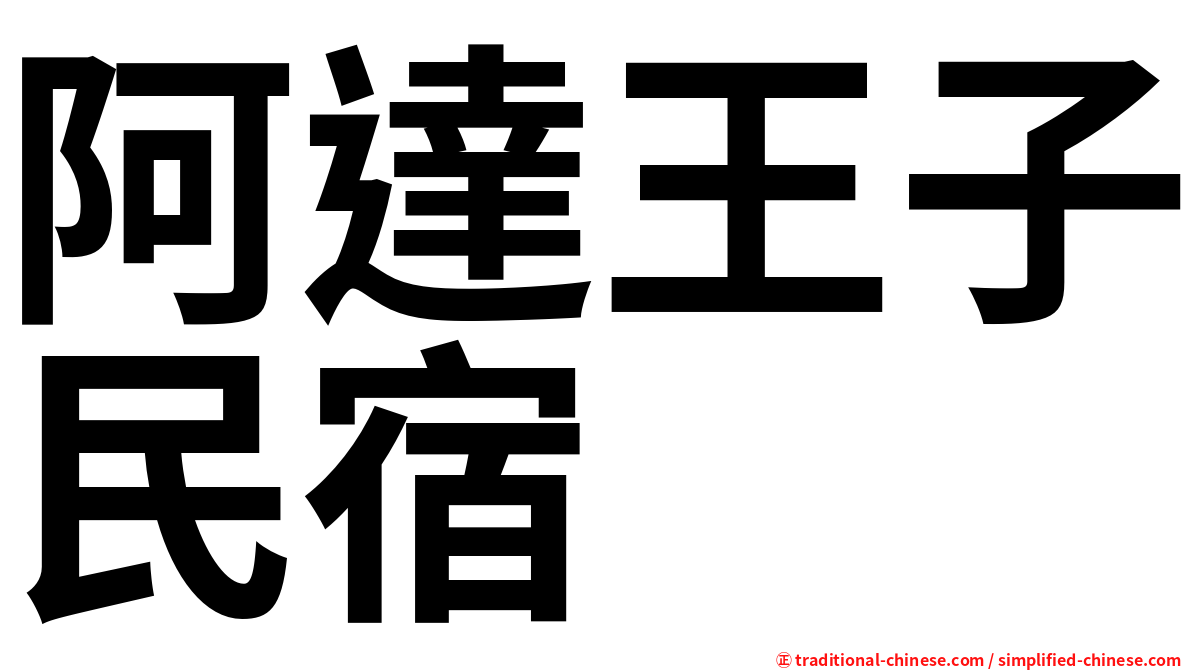 阿達王子
民宿

㊣ traditional-chinese.com / simplified-chinese.com